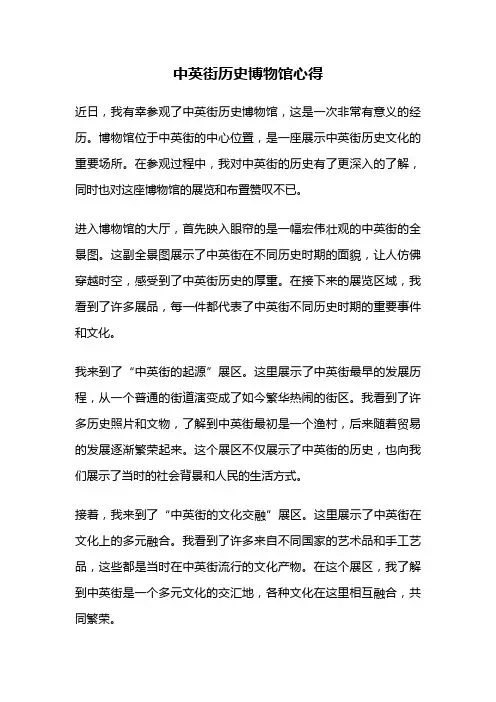 中英街历史博物馆心得

近日，我有幸参观了中英街历史博物馆，这是一次非常有意义的经历。博物馆位于中英街的中心位置，是一座展示中英街历史文化的重要场所。在参观过程中，我对中英街的历史有了更深入的了解，同时也对这座博物馆的展览和布置赞叹不已。

进入博物馆的大厅，首先映入眼帘的是一幅宏伟壮观的中英街的全景图。这副全景图展示了中英街在不同历史时期的面貌，让人仿佛穿越时空，感受到了中英街历史的厚重。在接下来的展览区域，我看到了许多展品，每一件都代表了中英街不同历史时期的重要事件和文化。

我来到了“中英街的起源”展区。这里展示了中英街最早的发展历程，从一个普通的街道演变成了如今繁华热闹的街区。我看到了许多历史照片和文物，了解到中英街最初是一个渔村，后来随着贸易的发展逐渐繁荣起来。这个展区不仅展示了中英街的历史，也向我们展示了当时的社会背景和人民的生活方式。

接着，我来到了“中英街的文化交融”展区。这里展示了中英街在文化上的多元融合。我看到了许多来自不同国家的艺术品和手工艺品，这些都是当时在中英街流行的文化产物。在这个展区，我了解到中英街是一个多元文化的交汇地，各种文化在这里相互融合，共同繁荣。